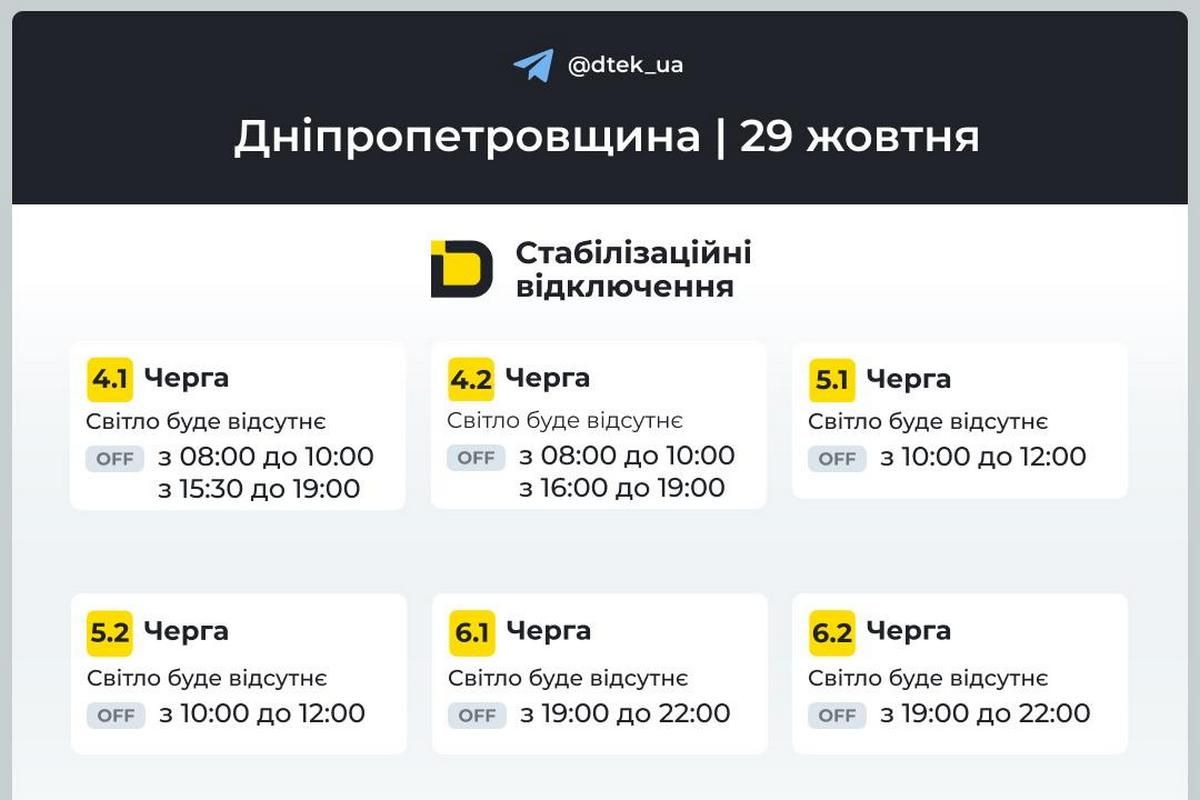 @dtek_ua

Дніпропетровщина | 29 жовтня

Стабілізаційні відключення

4.1 Черга
Світло буде відсутнє
OFF з 08:00 до 10:00
з 15:30 до 19:00

4.2 Черга
Світло буде відсутнє
OFF з 08:00 до 10:00
з 16:00 до 19:00

5.1 Черга
Світло буде відсутнє
OFF з 10:00 до 12:00

5.2 Черга
Світло буде відсутнє
OFF з 10:00 до 12:00

6.1 Черга
Світло буде відсутнє
OFF з 19:00 до 22:00

6.2 Черга
Світло буде відсутнє
OFF з 19:00 до 22:00